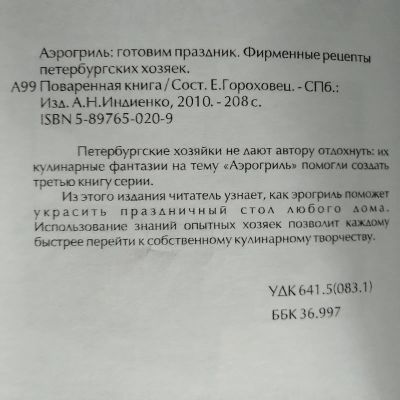 Аэрогриль: готовим праздник. Фирменные рецепты петербургских хозяек.
А99 Поваренная книга / Сост. Е.Гороховец. - СПб.: Изд. А.Н.Индиенко, 2010. - 208 с.
ISBN 5-89765-020-9

Петербургские хозяйки не дают автору отдохнуть: их кулинарные фантазии на тему «Аэрогриль» помогли создать третью книгу серии.

Из этого издания читатель узнает, как эрогриль поможет украсить праздничный стол любого дома. Использование знаний опытных хозяек позволит каждому быстрее перейти к собственному кулинарному творчеству.

УДК 641.5(083.1)

ББК 36.997